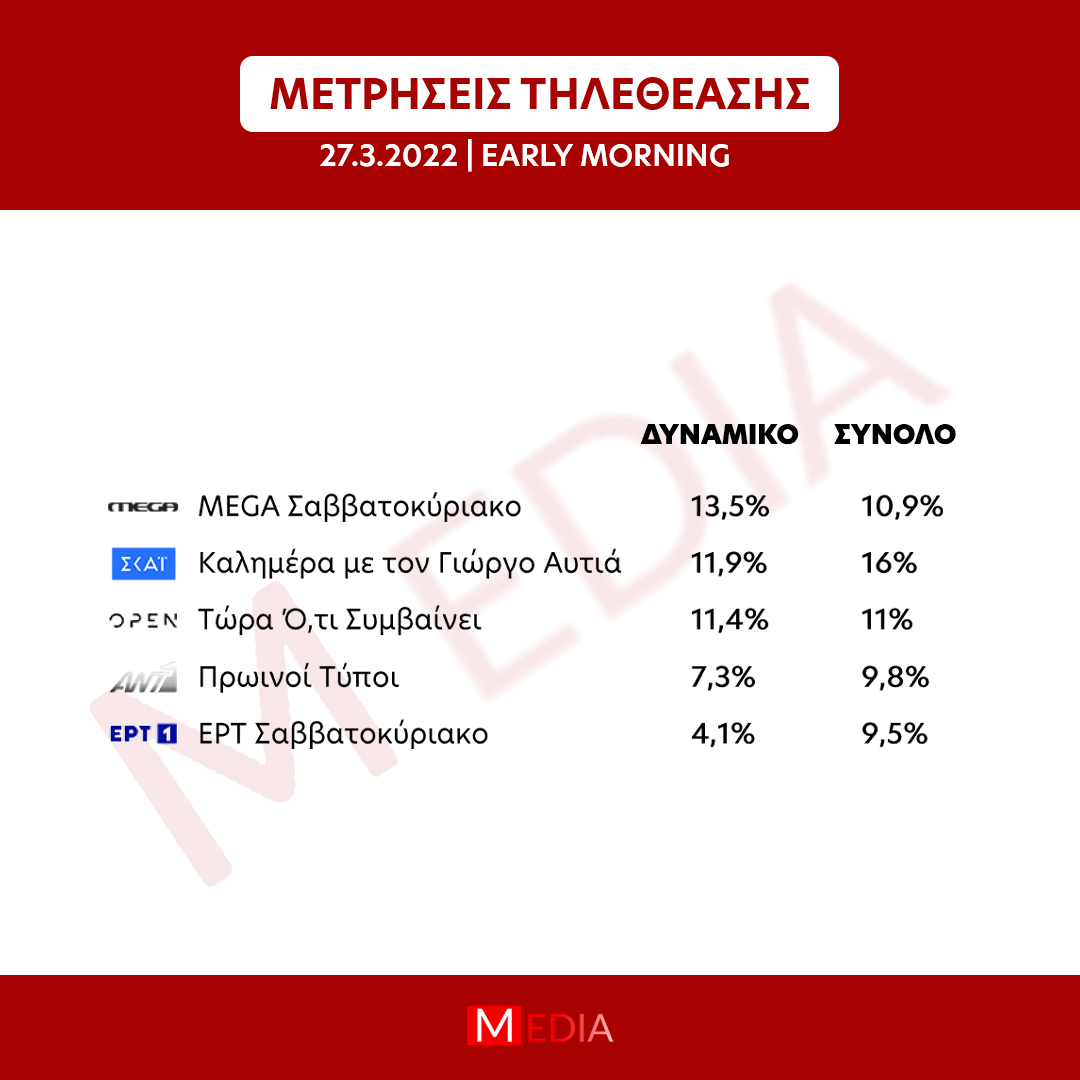 ΜΕΤΡΗΣΕΙΣ ΤΗΛΕΘΕΑΣΗΣ
27.3.2022 | EARLY MORNING

MEDIA

| | | ΔΥΝΑΜΙΚΟ | ΣΥΝΟΛΟ |
|---|---|---|---|
| MEGA | MEGA Σαββατοκύριακο | 13,5% | 10,9% |
| ΣΚΑΪ | Καλημέρα με τον Γιώργο Αυτιά | 11,9% | 16% |
| OPEN | Τώρα Ό,τι Συμβαίνει | 11,4% | 11% |
| ANT1 | Πρωινοί Τύποι | 7,3% | 9,8% |
| ΕΡΤ 1 | ΕΡΤ Σαββατοκύριακο | 4,1% | 9,5% |

MEDIA